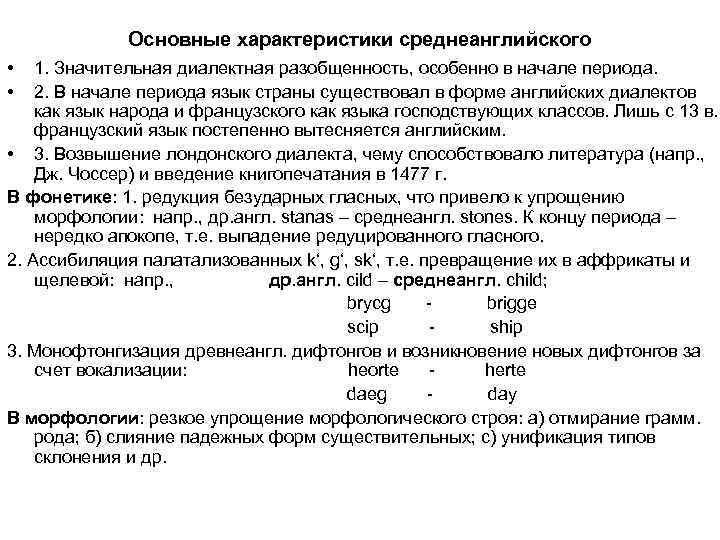 Основные характеристики среднеанглийского

• 1. Значительная диалектная разобщенность, особенно в начале периода.

• 2. В начале периода язык страны существовал в форме английских диалектов как язык народа и французского как языка господствующих классов. Лишь с 13 в. французский язык постепенно вытесняется английским.

• 3. Возвышение лондонского диалекта, чему способствовало литература (напр., Дж. Чоссер) и введение книгопечатания в 1477 г.

В фонетике: 1. редукция безударных гласных, что привело к упрощению морфологии: напр., др.англ. stanas – среднеангл. stones. К концу периода – нередко апокопе, т.е. выпадение редуцированного гласного.

2. Ассибиляция палатализованных k‘, g‘, sk‘, т.е. превращение их в аффрикаты и щелевой: напр., др.англ. cild – среднеангл. child;
brycg - brigge
scip - ship

3. Монофтонгизация древнеангл. дифтонгов и возникновение новых дифтонгов за счет вокализации: heorte - herte
daeg - day

В морфологии: резкое упрощение морфологического строя: а) отмирание грамм. рода; б) слияние падежных форм существительных; с) унификация типов склонения и др.